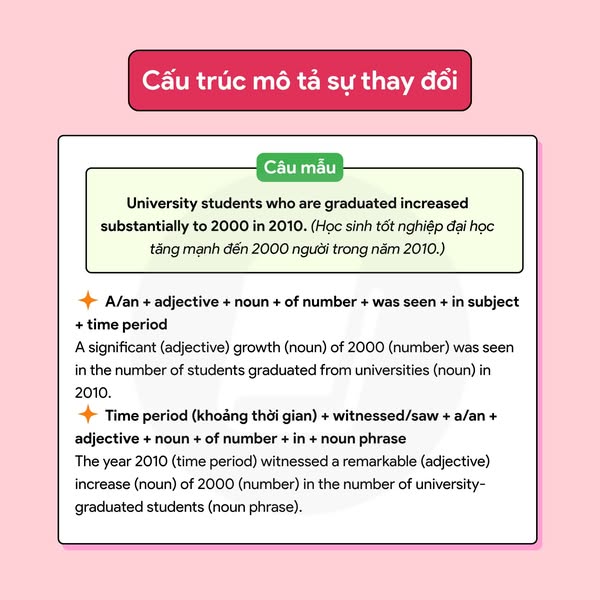 Cấu trúc mô tả sự thay đổi

Câu mẫu

University students who are graduated increased substantially to 2000 in 2010. (Học sinh tốt nghiệp đại học tăng mạnh đến 2000 người trong năm 2010.)

A/an + adjective + noun + of number + was seen + in subject + time period
A significant (adjective) growth (noun) of 2000 (number) was seen in the number of students graduated from universities (noun) in 2010.

Time period (khoảng thời gian) + witnessed/saw + a/an + adjective + noun + of number + in + noun phrase
The year 2010 (time period) witnessed a remarkable (adjective) increase (noun) of 2000 (number) in the number of university-graduated students (noun phrase).